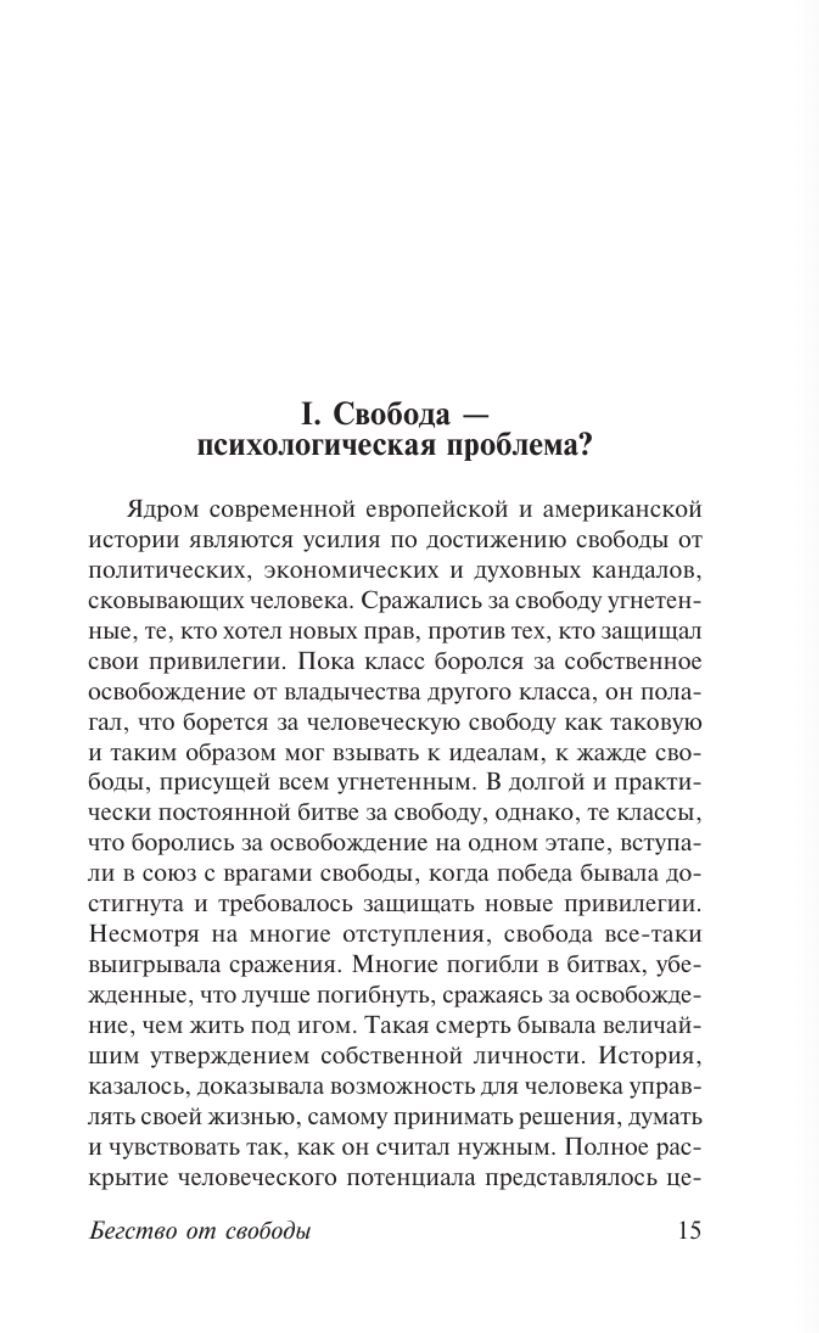 I. Свобода — психологическая проблема?

Ядром современной европейской и американской истории являются усилия по достижению свободы от политических, экономических и духовных кандалов, сковывающих человека. Сражались за свободу угнетенные, те, кто хотел новых прав, против тех, кто защищал свои привилегии. Пока класс боролся за собственное освобождение от владычества другого класса, он полагал, что борется за человеческую свободу как таковую и таким образом мог взывать к идеалам, к жажде свободы, присущей всем угнетенным. В долгой и практически постоянной битве за свободу, однако, те классы, что боролись за освобождение на одном этапе, вступали в союз с врагами свободы, когда победа бывала достигнута и требовалось защищать новые привилегии. Несмотря на многие отступления, свобода все-таки выигрывала сражения. Многие погибли в битвах, убежденные, что лучше погибнуть, сражаясь за освобождение, чем жить под игом. Такая смерть бывала величайшим утверждением собственной личности. История, казалось, доказывала возможность для человека управлять своей жизнью, самому принимать решения, думать и чувствовать так, как он считал нужным. Полное раскрытие человеческого потенциала представлялось це-

Бегство от свободы 15